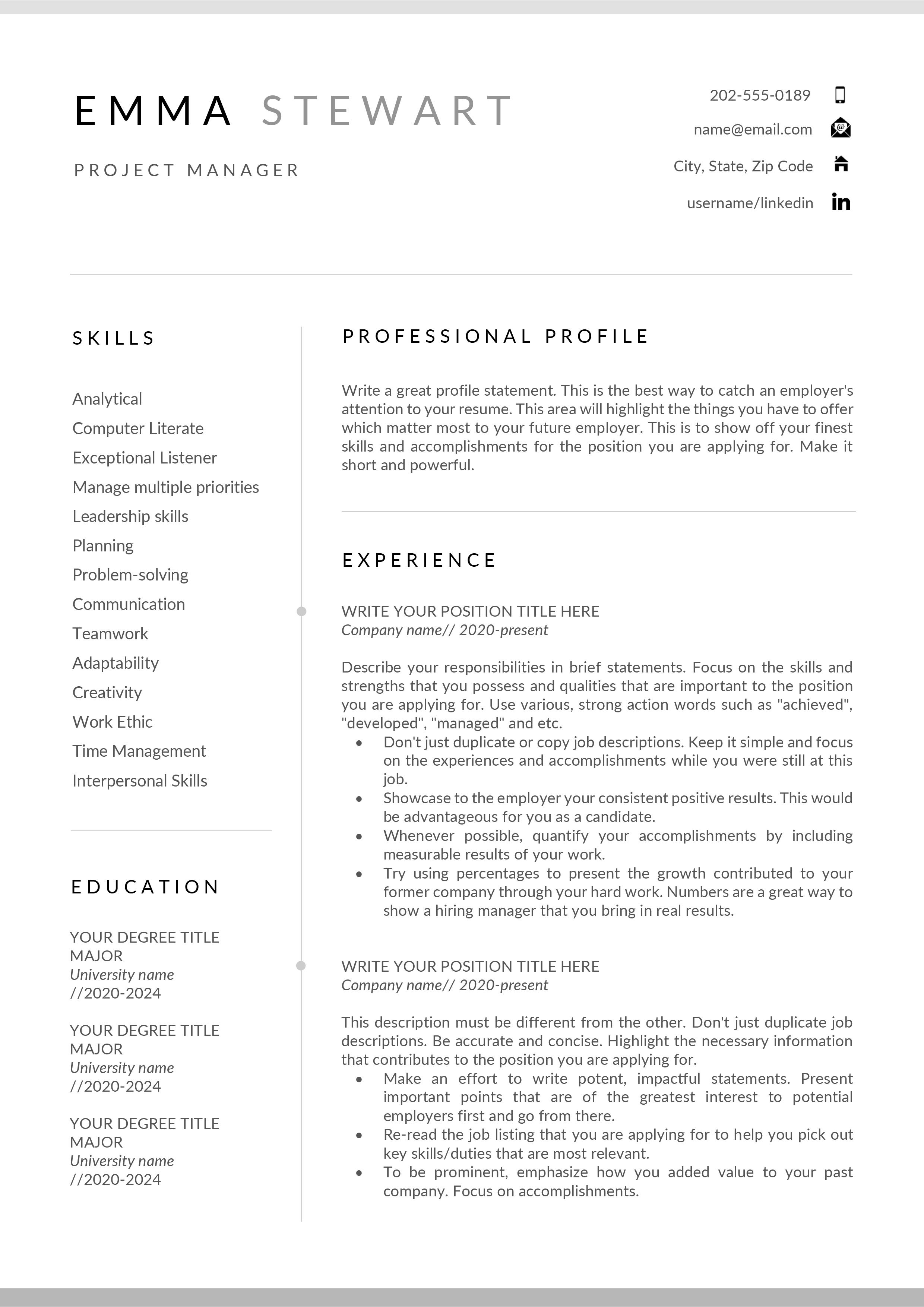 EMMA STEWART

PROJECT MANAGER

202-555-0189

name@email.com

City, State, Zip Code

username/linkedin

SKILLS

Analytical
Computer Literate
Exceptional Listener
Manage multiple priorities
Leadership skills
Planning
Problem-solving
Communication
Teamwork
Adaptability
Creativity
Work Ethic
Time Management
Interpersonal Skills

EDUCATION

YOUR DEGREE TITLE
MAJOR
University name
//2020-2024

YOUR DEGREE TITLE
MAJOR
University name
//2020-2024

YOUR DEGREE TITLE
MAJOR
University name
//2020-2024

PROFESSIONAL PROFILE

Write a great profile statement. This is the best way to catch an employer's attention to your resume. This area will highlight the things you have to offer which matter most to your future employer. This is to show off your finest skills and accomplishments for the position you are applying for. Make it short and powerful.

EXPERIENCE

WRITE YOUR POSITION TITLE HERE
Company name// 2020-present

Describe your responsibilities in brief statements. Focus on the skills and strengths that you possess and qualities that are important to the position you are applying for. Use various, strong action words such as "achieved", "developed", "managed" and etc.
• Don't just duplicate or copy job descriptions. Keep it simple and focus on the experiences and accomplishments while you were still at this job.
• Showcase to the employer your consistent positive results. This would be advantageous for you as a candidate.
• Whenever possible, quantify your accomplishments by including measurable results of your work.
• Try using percentages to present the growth contributed to your former company through your hard work. Numbers are a great way to show a hiring manager that you bring in real results.

WRITE YOUR POSITION TITLE HERE
Company name// 2020-present

This description must be different from the other. Don't just duplicate job descriptions. Be accurate and concise. Highlight the necessary information that contributes to the position you are applying for.
• Make an effort to write potent, impactful statements. Present important points that are of the greatest interest to potential employers first and go from there.
• Re-read the job listing that you are applying for to help you pick out key skills/duties that are most relevant.
• To be prominent, emphasize how you added value to your past company. Focus on accomplishments.